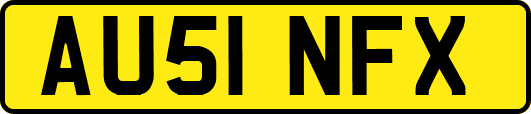 AU51 NFX